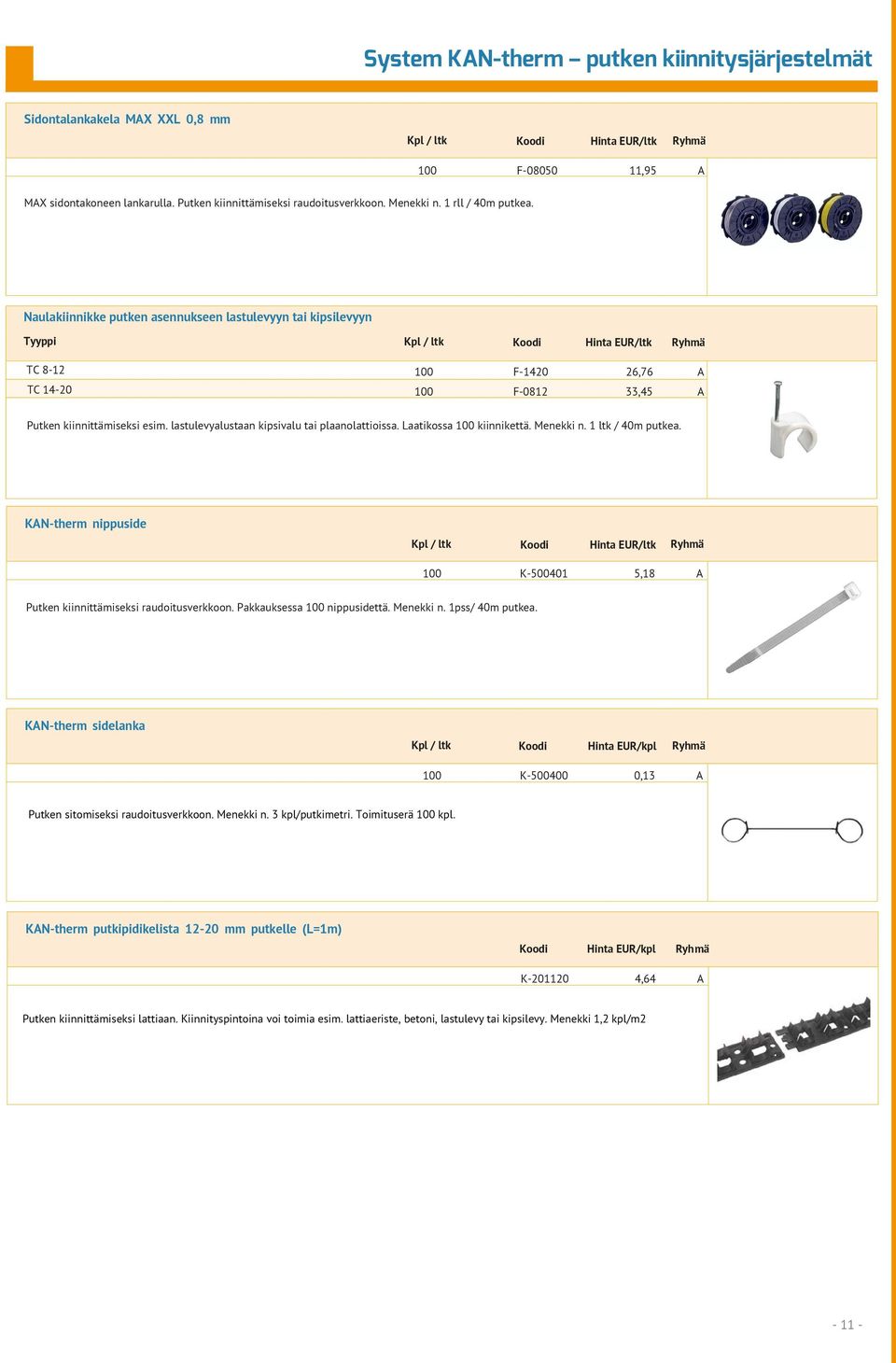 System KAN-therm – putken kiinnitysjärjestelmät

Sidontalankakela MAX XXL 0,8 mm

| Kpl / ltk | Koodi | Hinta EUR/ltk | Ryhmä |
|---|---|---|---|
| 100 | F-08050 | 11,95 | A |

MAX sidontakoneen lankarulla. Putken kiinnittämiseksi raudoitusverkkoon. Menekki n. 1 rll / 40m putkea.

Naulakiinnikke putken asennukseen lastulevyyn tai kipsilevyyn

| Tyyppi | Kpl / ltk | Koodi | Hinta EUR/ltk | Ryhmä |
|---|---|---|---|---|
| TC 8-12 | 100 | F-1420 | 26,76 | A |
| TC 14-20 | 100 | F-0812 | 33,45 | A |

Putken kiinnittämiseksi esim. lastulevyalustaan kipsivalu tai plaanolattioissa. Laatikossa 100 kiinnikettä. Menekki n. 1 ltk / 40m putkea.

KAN-therm nippuside

| Kpl / ltk | Koodi | Hinta EUR/ltk | Ryhmä |
|---|---|---|---|
| 100 | K-500401 | 5,18 | A |

Putken kiinnittämiseksi raudoitusverkkoon. Pakkauksessa 100 nippusidettä. Menekki n. 1pss/ 40m putkea.

KAN-therm sidelanka

| Kpl / ltk | Koodi | Hinta EUR/kpl | Ryhmä |
|---|---|---|---|
| 100 | K-500400 | 0,13 | A |

Putken sitomiseksi raudoitusverkkoon. Menekki n. 3 kpl/putkimetri. Toimituserä 100 kpl.

KAN-therm putkipidikelista 12-20 mm putkelle (L=1m)

| Koodi | Hinta EUR/kpl | Ryhmä |
|---|---|---|
| K-201120 | 4,64 | A |

Putken kiinnittämiseksi lattiaan. Kiinnityspintoina voi toimia esim. lattiaeriste, betoni, lastulevy tai kipsilevy. Menekki 1,2 kpl/m2

- 11 -